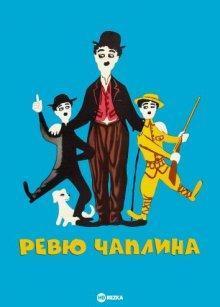 РЕВЮ ЧАПЛИНА

HD REZKA